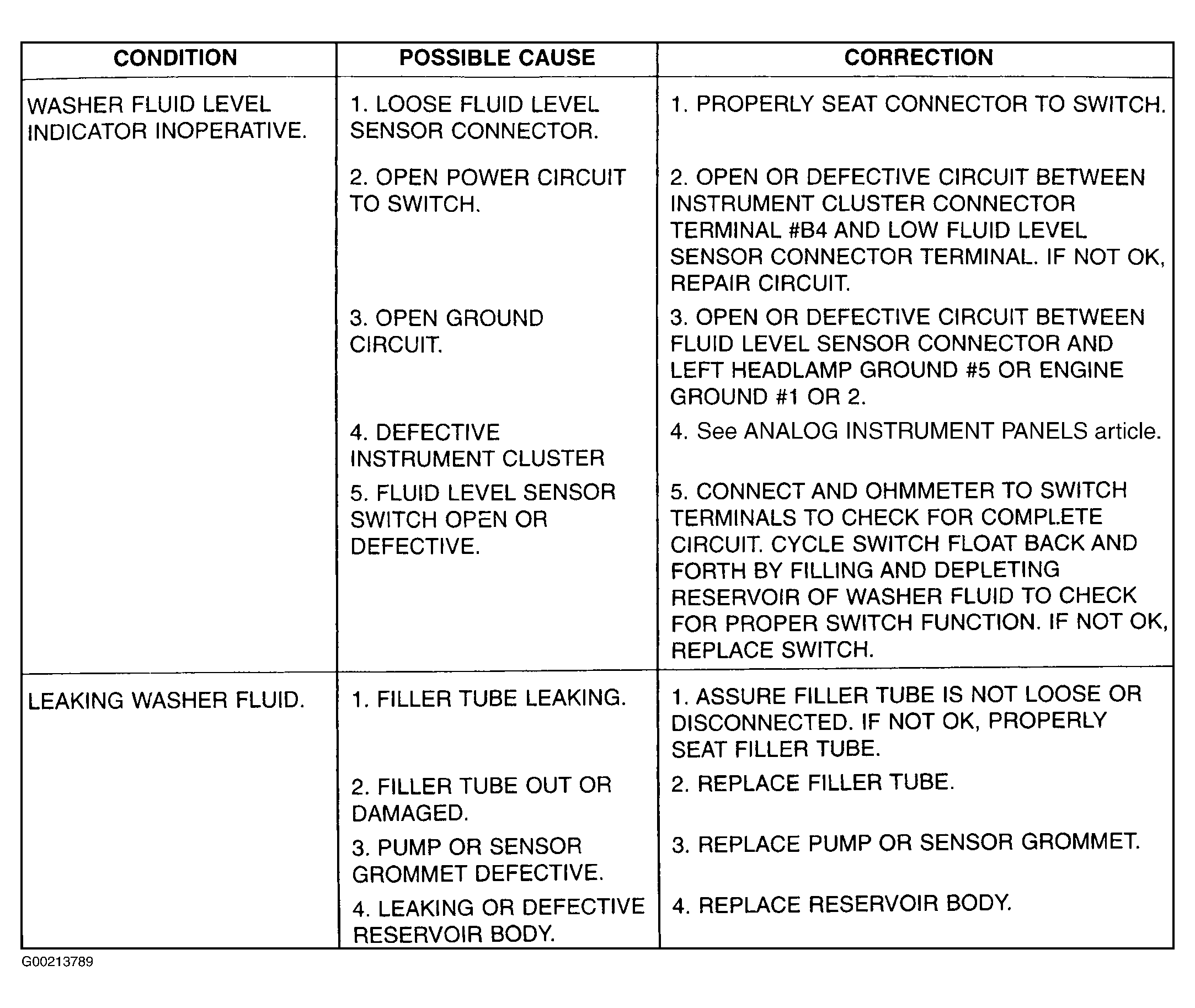 | CONDITION | POSSIBLE CAUSE | CORRECTION |
|---|---|---|
| WASHER FLUID LEVEL INDICATOR INOPERATIVE. | 1. LOOSE FLUID LEVEL SENSOR CONNECTOR. | 1. PROPERLY SEAT CONNECTOR TO SWITCH. |
| | 2. OPEN POWER CIRCUIT TO SWITCH. | 2. OPEN OR DEFECTIVE CIRCUIT BETWEEN INSTRUMENT CLUSTER CONNECTOR TERMINAL #B4 AND LOW FLUID LEVEL SENSOR CONNECTOR TERMINAL. IF NOT OK, REPAIR CIRCUIT. |
| | 3. OPEN GROUND CIRCUIT. | 3. OPEN OR DEFECTIVE CIRCUIT BETWEEN FLUID LEVEL SENSOR CONNECTOR AND LEFT HEADLAMP GROUND #5 OR ENGINE GROUND #1 OR 2. |
| | 4. DEFECTIVE INSTRUMENT CLUSTER | 4. See ANALOG INSTRUMENT PANELS article. |
| | 5. FLUID LEVEL SENSOR SWITCH OPEN OR DEFECTIVE. | 5. CONNECT AND OHMMETER TO SWITCH TERMINALS TO CHECK FOR COMPLETE CIRCUIT. CYCLE SWITCH FLOAT BACK AND FORTH BY FILLING AND DEPLETING RESERVOIR OF WASHER FLUID TO CHECK FOR PROPER SWITCH FUNCTION. IF NOT OK, REPLACE SWITCH. |
| LEAKING WASHER FLUID. | 1. FILLER TUBE LEAKING. | 1. ASSURE FILLER TUBE IS NOT LOOSE OR DISCONNECTED. IF NOT OK, PROPERLY SEAT FILLER TUBE. |
| | 2. FILLER TUBE OUT OR DAMAGED. | 2. REPLACE FILLER TUBE. |
| | 3. PUMP OR SENSOR GROMMET DEFECTIVE. | 3. REPLACE PUMP OR SENSOR GROMMET. |
| | 4. LEAKING OR DEFECTIVE RESERVOIR BODY. | 4. REPLACE RESERVOIR BODY. |

G00213789